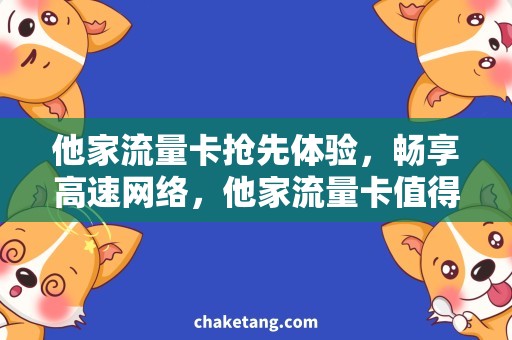 他家流量卡抢先体验，畅享高速网络，他家流量卡值得

chaketang.com